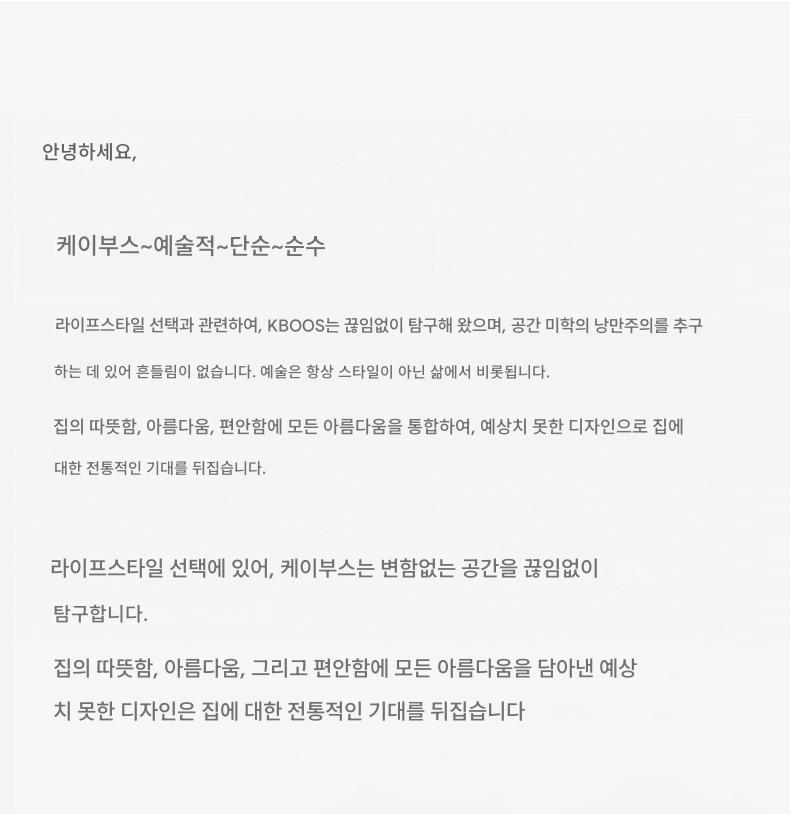 안녕하세요,

케이부스~예술적~단순~순수

라이프스타일 선택과 관련하여, KBOOS는 끊임없이 탐구해 왔으며, 공간 미학의 낭만주의를 추구하는 데 있어 흔들림이 없습니다. 예술은 항상 스타일이 아닌 삶에서 비롯됩니다.

집의 따뜻함, 아름다움, 편안함에 모든 아름다움을 통합하여, 예상치 못한 디자인으로 집에 대한 전통적인 기대를 뒤집습니다.

라이프스타일 선택에 있어, 케이부스는 변함없는 공간을 끊임없이 탐구합니다.

집의 따뜻함, 아름다움, 그리고 편안함에 모든 아름다움을 담아낸 예상치 못한 디자인은 집에 대한 전통적인 기대를 뒤집습니다